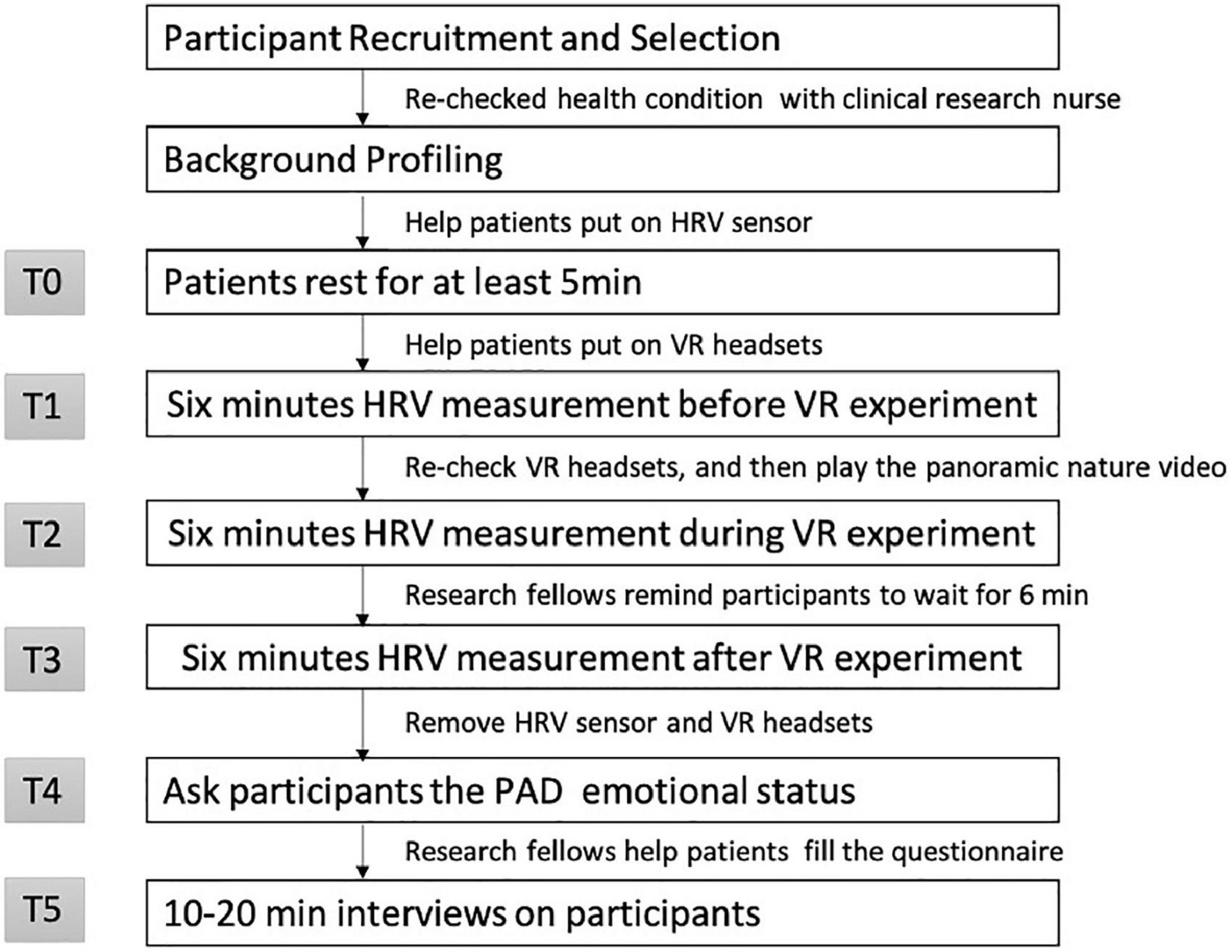 Participant Recruitment and Selection

Re-checked health condition with clinical research nurse

Background Profiling

Help patients put on HRV sensor

T0

Patients rest for at least 5min

Help patients put on VR headsets

T1

Six minutes HRV measurement before VR experiment

Re-check VR headsets, and then play the panoramic nature video

T2

Six minutes HRV measurement during VR experiment

Research fellows remind participants to wait for 6 min

T3

Six minutes HRV measurement after VR experiment

Remove HRV sensor and VR headsets

T4

Ask participants the PAD emotional status

Research fellows help patients fill the questionnaire

T5

10-20 min interviews on participants